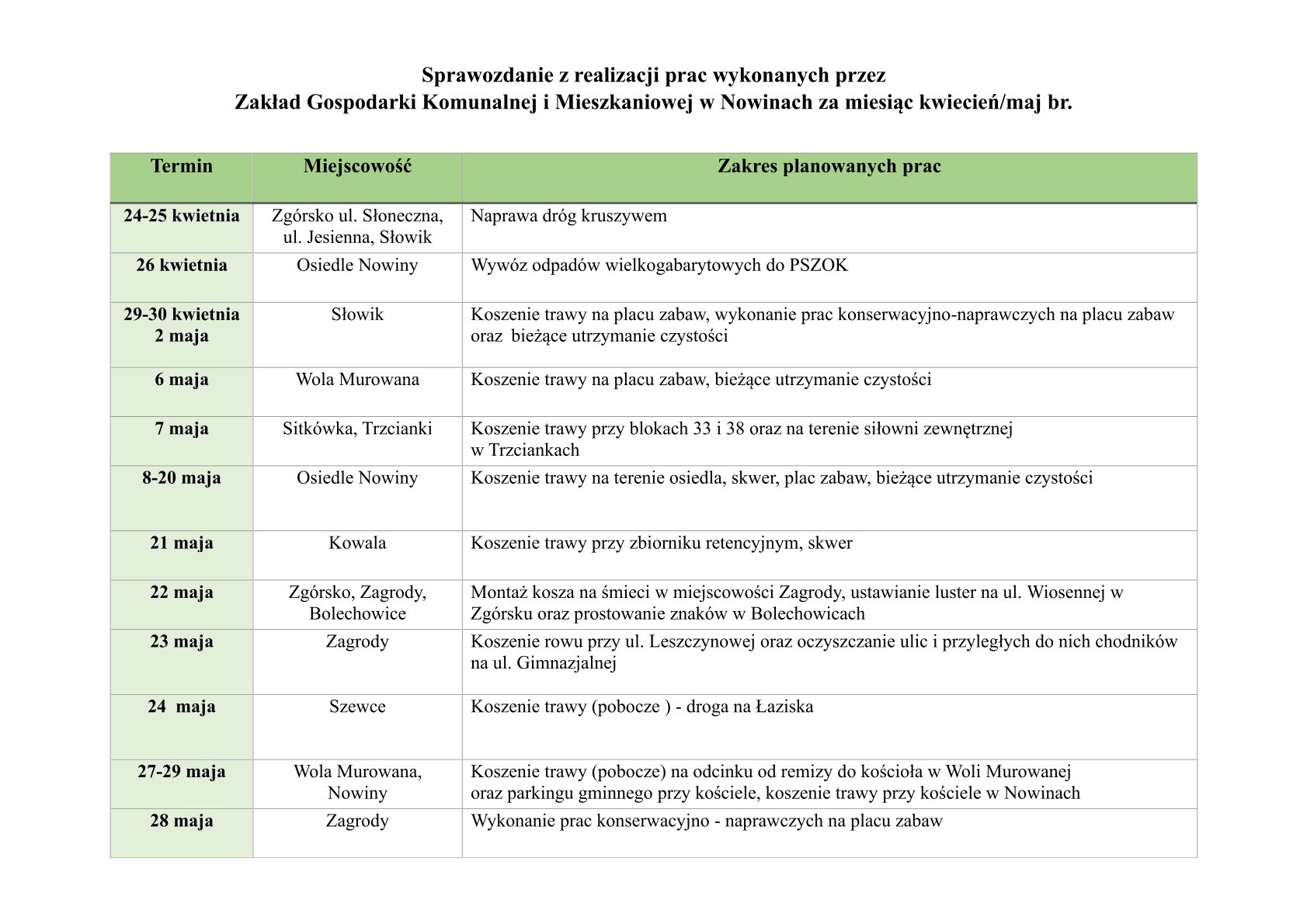 Sprawozdanie z realizacji prac wykonanych przez
Zakład Gospodarki Komunalnej i Mieszkaniowej w Nowinach za miesiąc kwiecień/maj br.

| Termin | Miejscowość | Zakres planowanych prac |
|---|---|---|
| 24-25 kwietnia | Zgórsko ul. Słoneczna, ul. Jesienna, Słowik | Naprawa dróg kruszywem |
| 26 kwietnia | Osiedle Nowiny | Wywóz odpadów wielkogabarytowych do PSZOK |
| 29-30 kwietnia 2 maja | Słowik | Koszenie trawy na placu zabaw, wykonanie prac konserwacyjno-naprawczych na placu zabaw oraz bieżące utrzymanie czystości |
| 6 maja | Wola Murowana | Koszenie trawy na placu zabaw, bieżące utrzymanie czystości |
| 7 maja | Sitkówka, Trzcianki | Koszenie trawy przy blokach 33 i 38 oraz na terenie siłowni zewnętrznej w Trzciankach |
| 8-20 maja | Osiedle Nowiny | Koszenie trawy na terenie osiedla, skwer, plac zabaw, bieżące utrzymanie czystości |
| 21 maja | Kowala | Koszenie trawy przy zbiorniku retencyjnym, skwer |
| 22 maja | Zgórsko, Zagrody, Bolechowice | Montaż kosza na śmieci w miejscowości Zagrody, ustawianie luster na ul. Wiosennej w Zgórsku oraz prostowanie znaków w Bolechowicach |
| 23 maja | Zagrody | Koszenie rowu przy ul. Leszczynowej oraz oczyszczanie ulic i przyległych do nich chodników na ul. Gimnazjalnej |
| 24 maja | Szewce | Koszenie trawy (pobocze ) - droga na Łaziska |
| 27-29 maja | Wola Murowana, Nowiny | Koszenie trawy (pobocze) na odcinku od remizy do kościoła w Woli Murowanej oraz parkingu gminnego przy kościele, koszenie trawy przy kościele w Nowinach |
| 28 maja | Zagrody | Wykonanie prac konserwacyjno - naprawczych na placu zabaw |